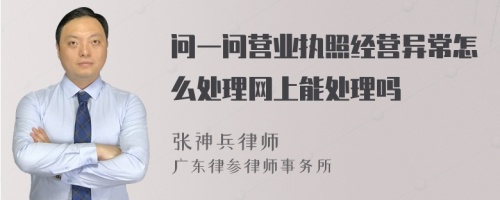 问一问营业执照经营异常怎么处理网上能处理吗

张神兵律师
广东律参律师事务所